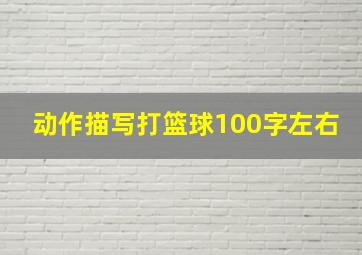 动作描写打篮球100字左右